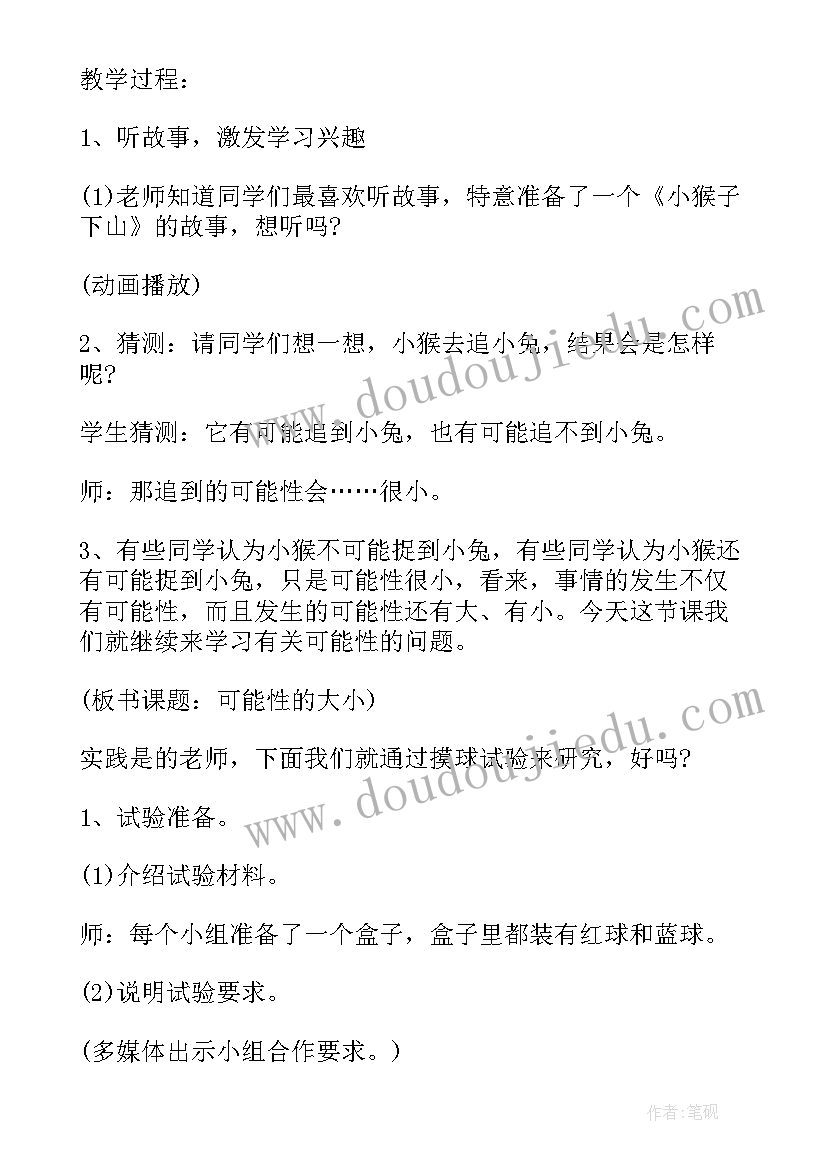 教学过程：

1、听故事，激发学习兴趣

(1)老师知道同学们最喜欢听故事，特意准备了一个《小猴子下山》的故事，想听吗?

(动画播放)

2、猜测：请同学们想一想，小猴去追小兔，结果会是怎样呢?

学生猜测：它有可能追到小兔，也有可能追不到小兔。

师：那追到的可能性会……很小。

3、有些同学认为小猴不可能捉到小兔，有些同学认为小猴还有可能捉到小兔，只是可能性很小，看来，事情的发生不仅有可能性，而且发生的可能性还有大、有小。今天这节课我们就继续来学习有关可能性的问题。

(板书课题：可能性的大小)

实践是的老师，下面我们就通过摸球试验来研究，好吗?

1、试验准备。

(1)介绍试验材料。

师：每个小组准备了一个盒子，盒子里都装有红球和蓝球。

(2)说明试验要求。

(多媒体出示小组合作要求。)

www.doudoujiedu.com

www.doudoujiedu.com

作者:笔砚